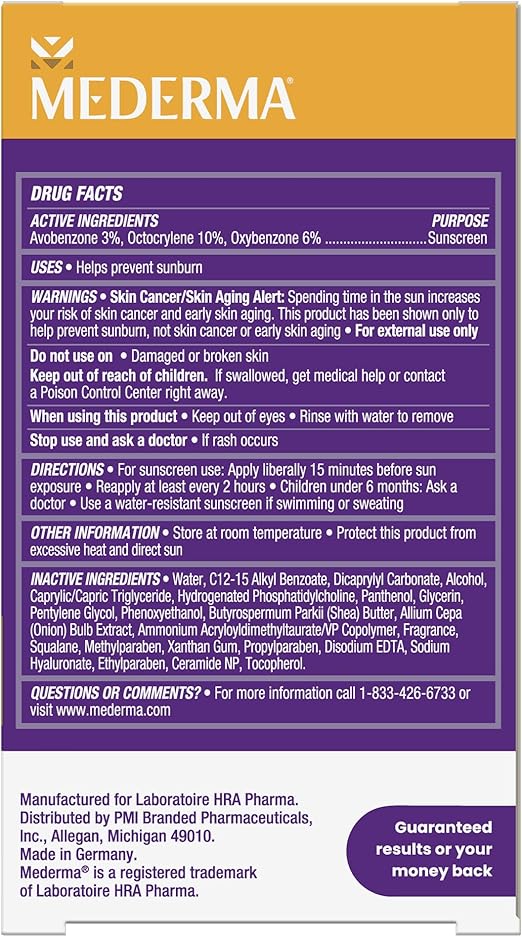 MEDERMA®

DRUG FACTS

ACTIVE INGREDIENTS PURPOSE
Avobenzone 3%, Octocrylene 10%, Oxybenzone 6% ............................Sunscreen

USES • Helps prevent sunburn

WARNINGS • Skin Cancer/Skin Aging Alert: Spending time in the sun increases your risk of skin cancer and early skin aging. This product has been shown only to help prevent sunburn, not skin cancer or early skin aging • For external use only

Do not use on • Damaged or broken skin
Keep out of reach of children. If swallowed, get medical help or contact a Poison Control Center right away.

When using this product • Keep out of eyes • Rinse with water to remove

Stop use and ask a doctor • If rash occurs

DIRECTIONS • For sunscreen use: Apply liberally 15 minutes before sun exposure • Reapply at least every 2 hours • Children under 6 months: Ask a doctor • Use a water-resistant sunscreen if swimming or sweating

OTHER INFORMATION • Store at room temperature • Protect this product from excessive heat and direct sun

INACTIVE INGREDIENTS • Water, C12-15 Alkyl Benzoate, Dicaprylyl Carbonate, Alcohol, Caprylic/Capric Triglyceride, Hydrogenated Phosphatidylcholine, Panthenol, Glycerin, Pentylene Glycol, Phenoxyethanol, Butyrospermum Parkii (Shea) Butter, Allium Cepa (Onion) Bulb Extract, Ammonium Acryloyldimethyltaurate/VP Copolymer, Fragrance, Squalane, Methylparaben, Xanthan Gum, Propylparaben, Disodium EDTA, Sodium Hyaluronate, Ethylparaben, Ceramide NP, Tocopherol.

QUESTIONS OR COMMENTS? • For more information call 1-833-426-6733 or visit www.mederma.com

Manufactured for Laboratoire HRA Pharma. Distributed by PMI Branded Pharmaceuticals, Inc., Allegan, Michigan 49010. Made in Germany. Mederma® is a registered trademark of Laboratoire HRA Pharma.

Guaranteed results or your money back